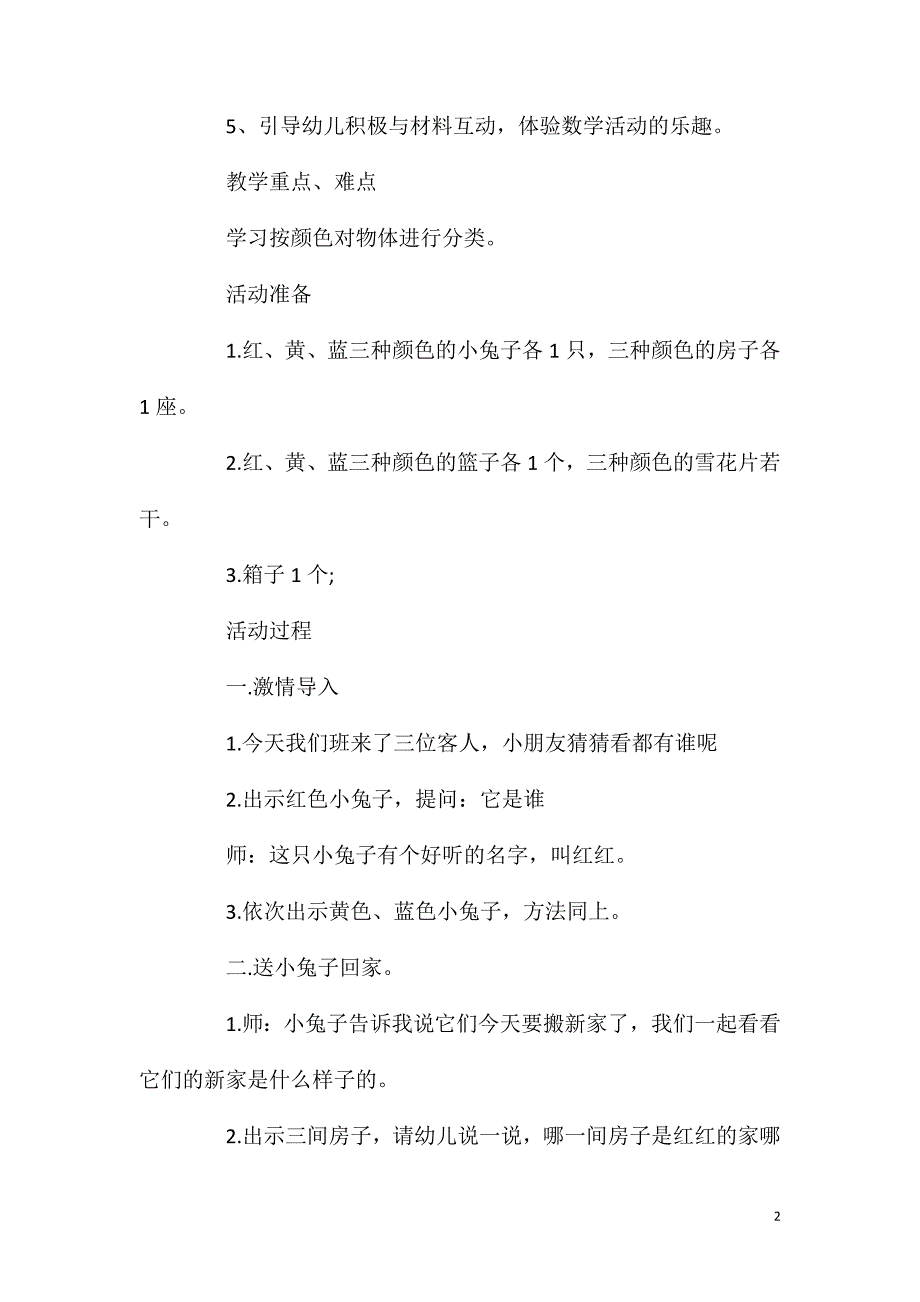 5、引导幼儿积极与材料互动，体验数学活动的乐趣。

教学重点、难点

学习按颜色对物体进行分类。

活动准备

1.红、黄、蓝三种颜色的小兔子各 1 只，三种颜色的房子各 1 座。

2.红、黄、蓝三种颜色的篮子各 1 个，三种颜色的雪花片若干。

3.箱子 1 个;

活动过程

一.激情导入

1.今天我们班来了三位客人，小朋友猜猜看都有谁呢

2.出示红色小兔子，提问：它是谁

师：这只小兔子有个好听的名字，叫红红。

3.依次出示黄色、蓝色小兔子，方法同上。

二.送小兔子回家。

1.师：小兔子告诉我说它们今天要搬新家了，我们一起看看它们的新家是什么样子的。

2.出示三间房子，请幼儿说一说，哪一间房子是红红的家哪

2